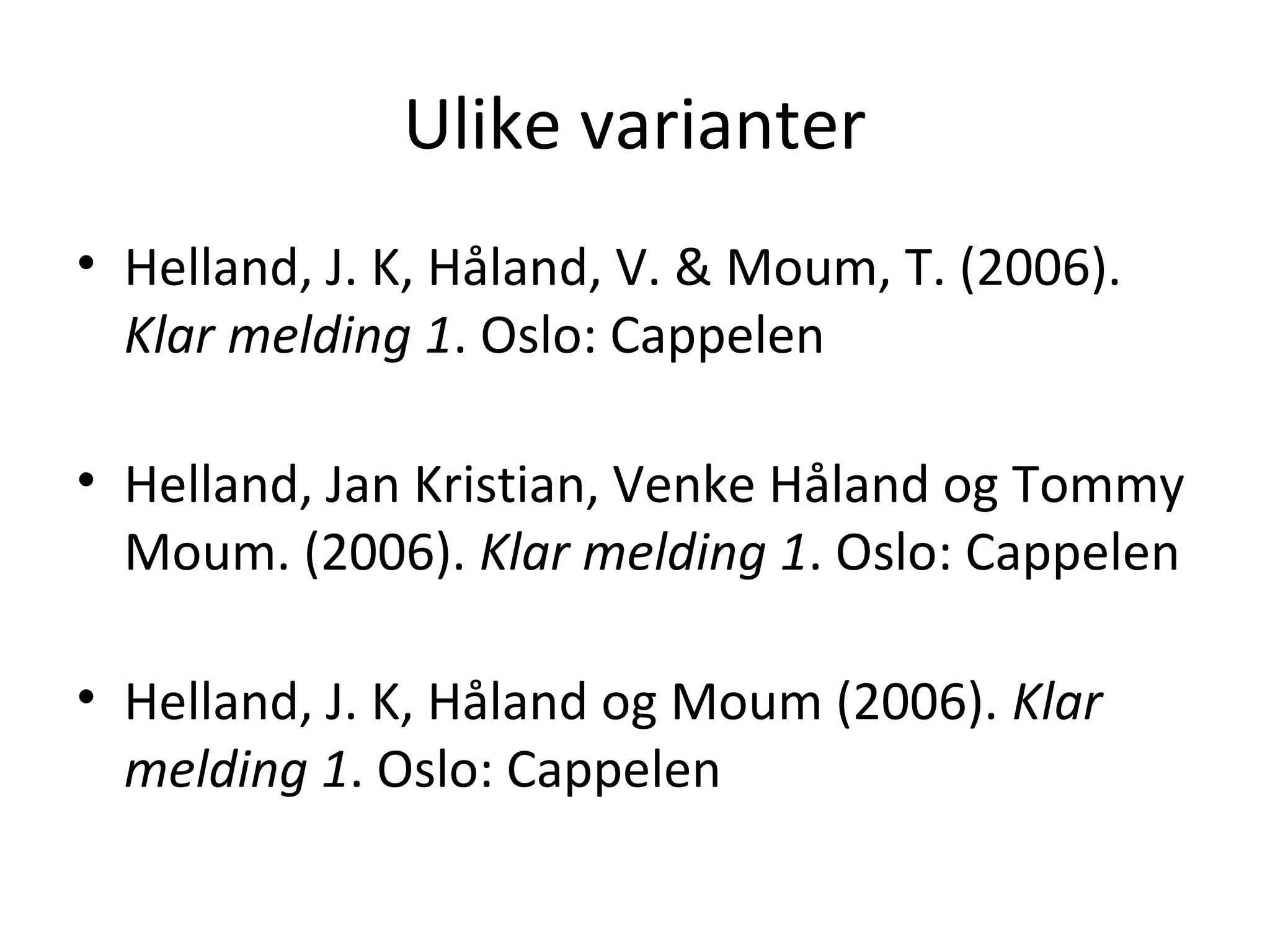 Ulike varianter

• Helland, J. K, Håland, V. & Moum, T. (2006). Klar melding 1. Oslo: Cappelen

• Helland, Jan Kristian, Venke Håland og Tommy Moum. (2006). Klar melding 1. Oslo: Cappelen

• Helland, J. K, Håland og Moum (2006). Klar melding 1. Oslo: Cappelen